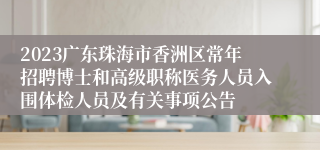 2023广东珠海市香洲区常年招聘博士和高级职称医务人员入围体检人员及有关事项公告